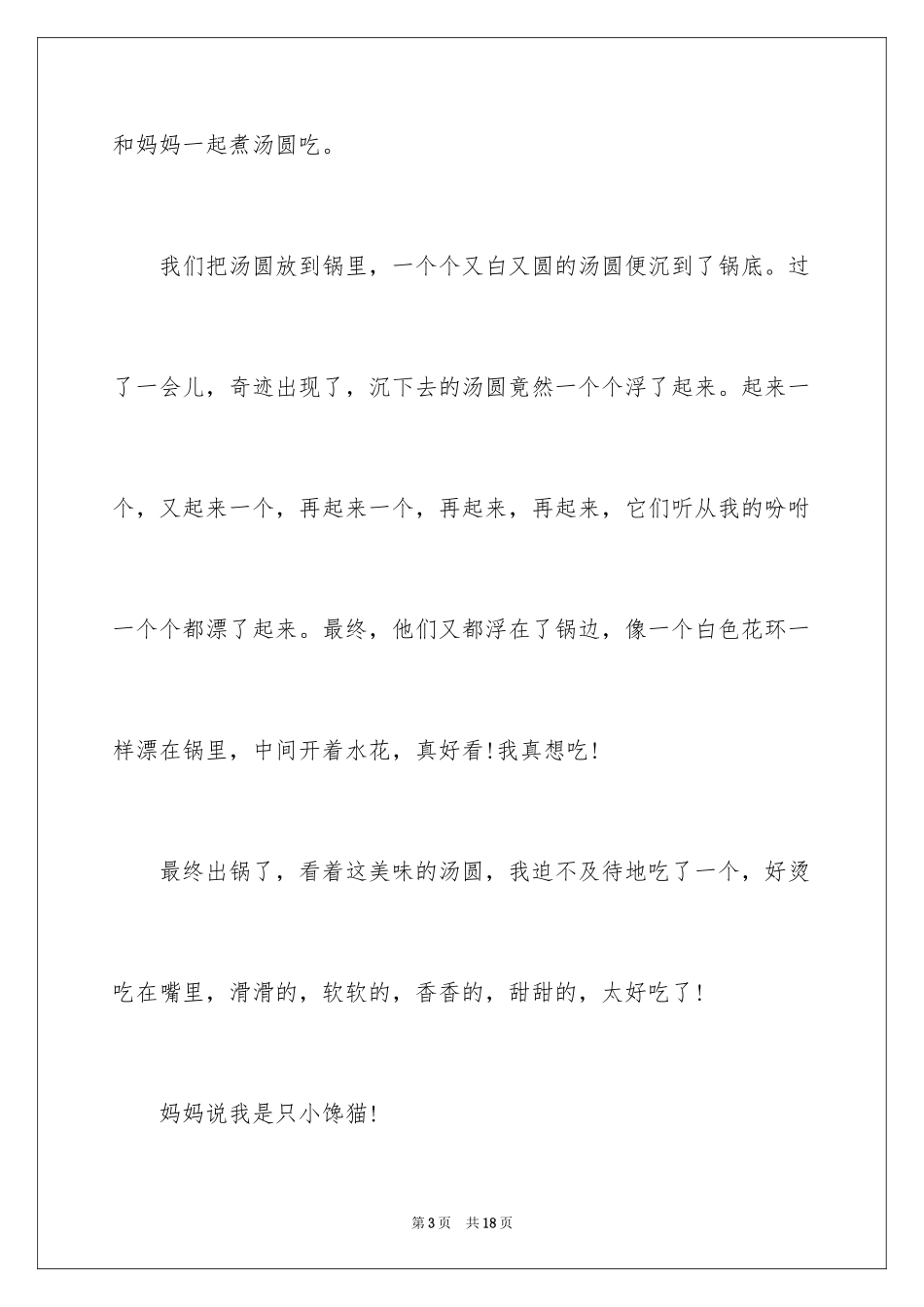 和妈妈一起煮汤圆吃。

我们把汤圆放到锅里，一个个又白又圆的汤圆便沉到了锅底。过了一会儿，奇迹出现了，沉下去的汤圆竟然一个个浮了起来。起来一个，又起来一个，再起来一个，再起来，再起来，它们听从我的吩咐一个个都漂了起来。最终，他们又都浮在了锅边，像一个白色花环一样漂在锅里，中间开着水花，真好看！我真想吃！

最终出锅了，看着这美味的汤圆，我迫不及待地吃了一个，好烫吃在嘴里，滑滑的，软软的，香香的，甜甜的，太好吃了！

妈妈说我是只小馋猫！

第3页　共18页